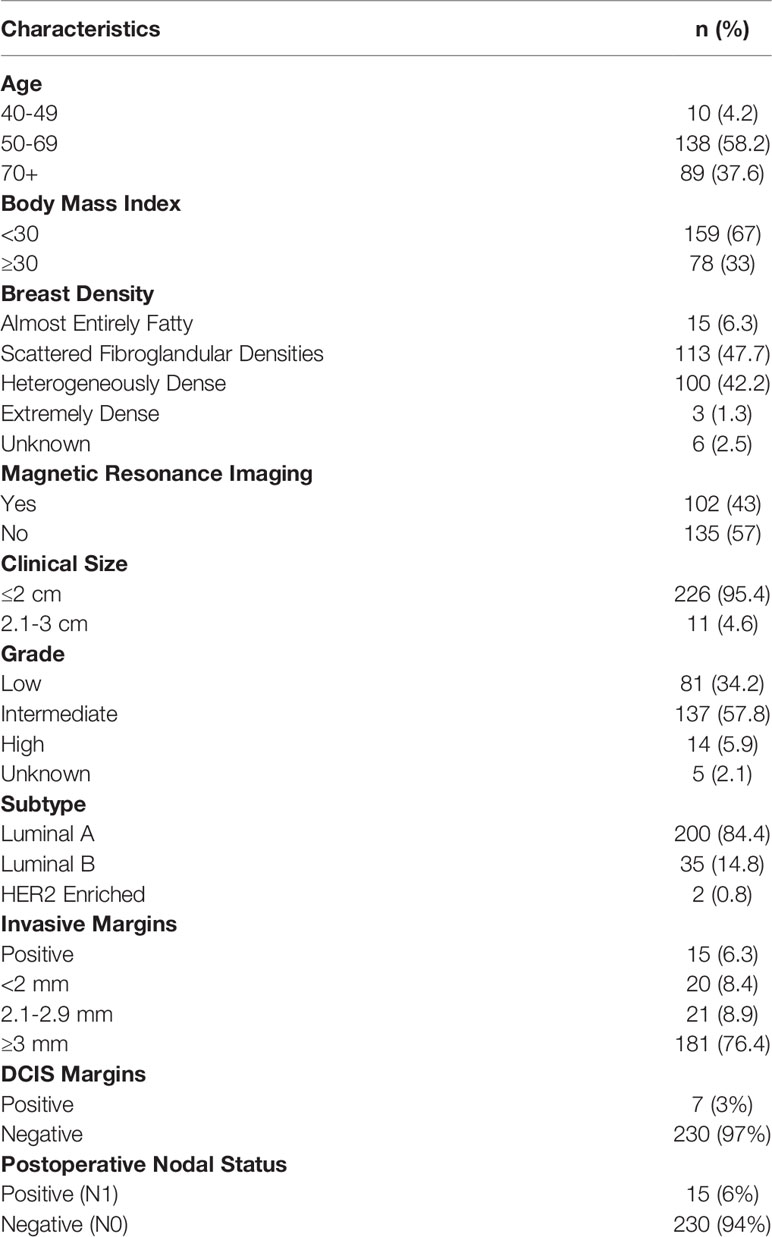 | Characteristics | n (%) |
|---|---|
| **Age** | |
| 40-49 | 10 (4.2) |
| 50-69 | 138 (58.2) |
| 70+ | 89 (37.6) |
| **Body Mass Index** | |
| <30 | 159 (67) |
| ≥30 | 78 (33) |
| **Breast Density** | |
| Almost Entirely Fatty | 15 (6.3) |
| Scattered Fibroglandular Densities | 113 (47.7) |
| Heterogeneously Dense | 100 (42.2) |
| Extremely Dense | 3 (1.3) |
| Unknown | 6 (2.5) |
| **Magnetic Resonance Imaging** | |
| Yes | 102 (43) |
| No | 135 (57) |
| **Clinical Size** | |
| ≤2 cm | 226 (95.4) |
| 2.1-3 cm | 11 (4.6) |
| **Grade** | |
| Low | 81 (34.2) |
| Intermediate | 137 (57.8) |
| High | 14 (5.9) |
| Unknown | 5 (2.1) |
| **Subtype** | |
| Luminal A | 200 (84.4) |
| Luminal B | 35 (14.8) |
| HER2 Enriched | 2 (0.8) |
| **Invasive Margins** | |
| Positive | 15 (6.3) |
| <2 mm | 20 (8.4) |
| 2.1-2.9 mm | 21 (8.9) |
| ≥3 mm | 181 (76.4) |
| **DCIS Margins** | |
| Positive | 7 (3%) |
| Negative | 230 (97%) |
| **Postoperative Nodal Status** | |
| Positive (N1) | 15 (6%) |
| Negative (N0) | 230 (94%) |